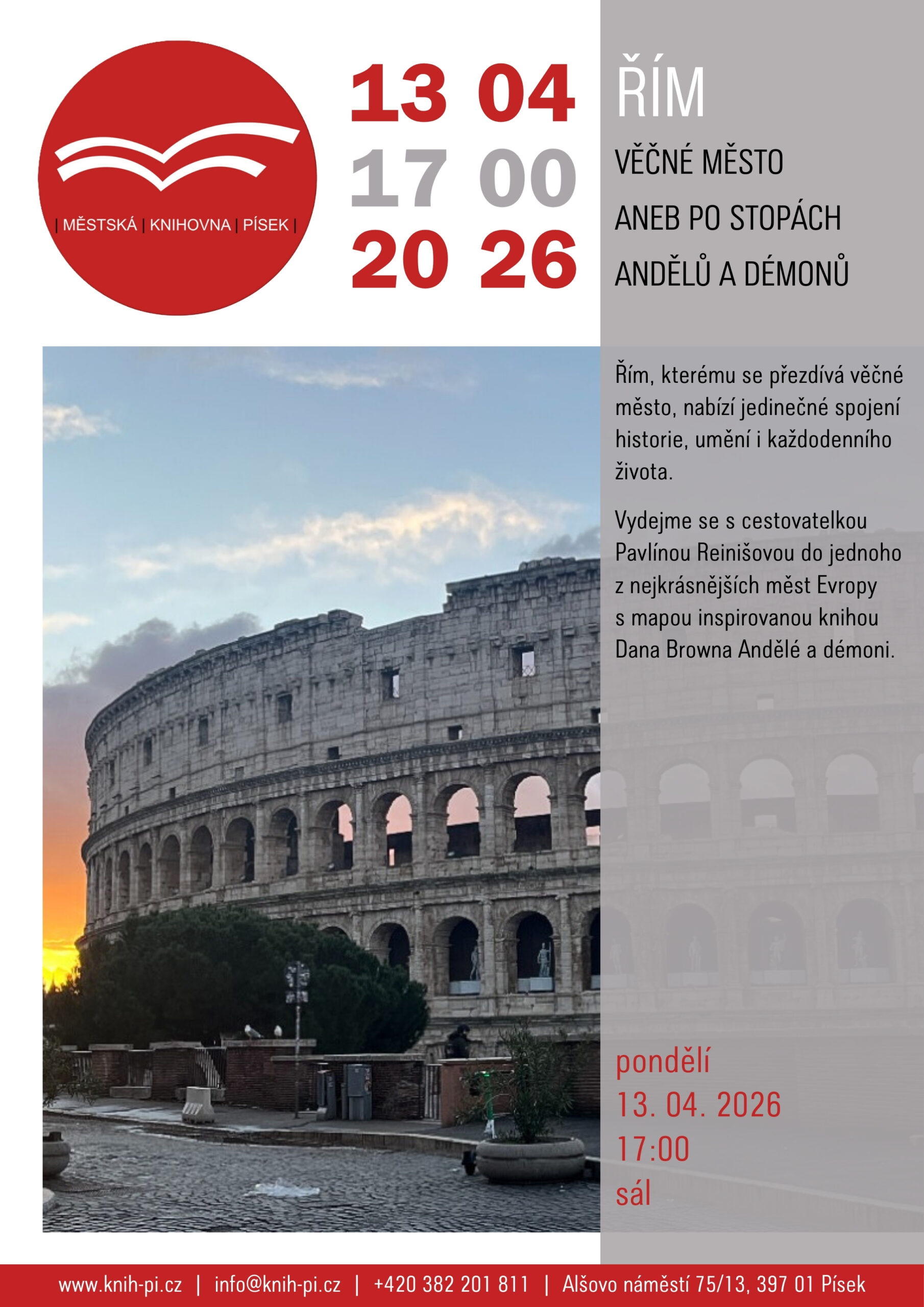 | MĚSTSKÁ | KNIHOVNA | PÍSEK |

13 04
17 00
20 26

ŘÍM

VĚČNÉ MĚSTO
ANEB PO STOPÁCH
ANDĚLŮ A DÉMONŮ

Řím, kterému se přezdívá věčné město, nabízí jedinečné spojení historie, umění i každodenního života.

Vydejme se s cestovatelkou Pavlínou Reinišovou do jednoho z nejkrásnějších měst Evropy s mapou inspirovanou knihou Dana Browna Andělé a démoni.

pondělí
13. 04. 2026
17:00
sál

www.knih-pi.cz | info@knih-pi.cz | +420 382 201 811 | Alšovo náměstí 75/13, 397 01 Písek